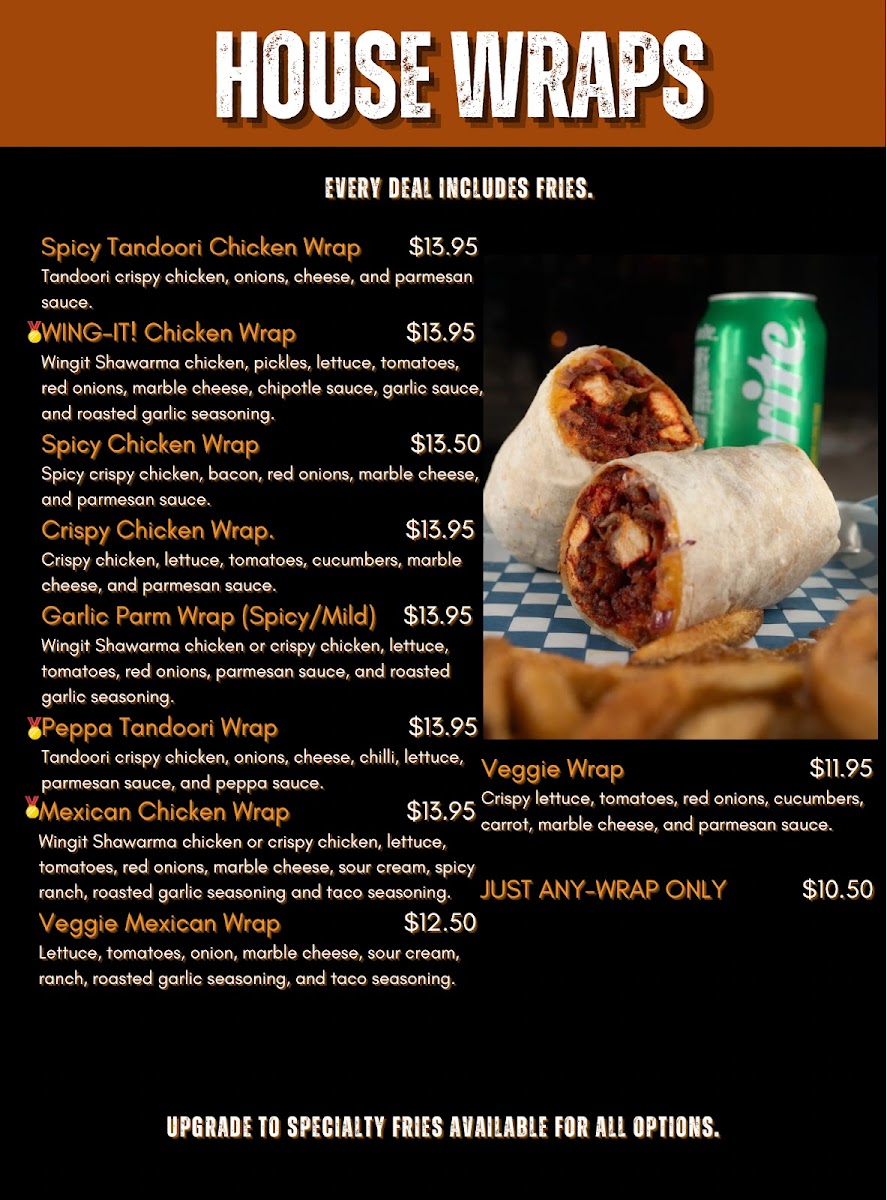 HOUSE WRAPS

EVERY DEAL INCLUDES FRIES.

Spicy Tandoori Chicken Wrap $13.95
Tandoori crispy chicken, onions, cheese, and parmesan sauce.

WING-IT! Chicken Wrap $13.95
Wingit Shawarma chicken, pickles, lettuce, tomatoes, red onions, marble cheese, chipotle sauce, garlic sauce, and roasted garlic seasoning.

Spicy Chicken Wrap $13.50
Spicy crispy chicken, bacon, red onions, marble cheese, and parmesan sauce.

Crispy Chicken Wrap. $13.95
Crispy chicken, lettuce, tomatoes, cucumbers, marble cheese, and parmesan sauce.

Garlic Parm Wrap (Spicy/Mild) $13.95
Wingit Shawarma chicken or crispy chicken, lettuce, tomatoes, red onions, parmesan sauce, and roasted garlic seasoning.

Peppa Tandoori Wrap $13.95
Tandoori crispy chicken, onions, cheese, chilli, lettuce, parmesan sauce, and peppa sauce.

Mexican Chicken Wrap $13.95
Wingit Shawarma chicken or crispy chicken, lettuce, tomatoes, red onions, marble cheese, sour cream, spicy ranch, roasted garlic seasoning and taco seasoning.

Veggie Mexican Wrap $12.50
Lettuce, tomatoes, onion, marble cheese, sour cream, ranch, roasted garlic seasoning, and taco seasoning.

Veggie Wrap $11.95
Crispy lettuce, tomatoes, red onions, cucumbers, carrot, marble cheese, and parmesan sauce.

JUST ANY-WRAP ONLY $10.50

UPGRADE TO SPECIALTY FRIES AVAILABLE FOR ALL OPTIONS.